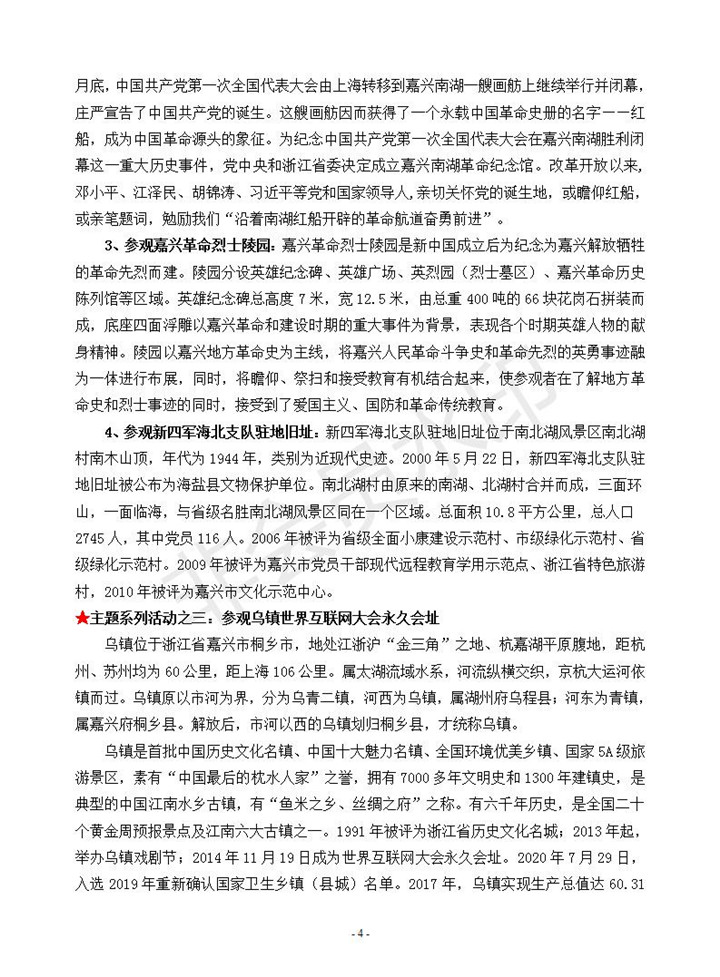 月底，中国共产党第一次全国代表大会由上海转移到嘉兴南湖一艘画舫上继续举行并闭幕，庄严宣告了中国共产党的诞生。这艘画舫因而获得了一个永载中国革命史册的名字——红船，成为中国革命源头的象征。为纪念中国共产党第一次全国代表大会在嘉兴南湖胜利闭幕这一重大历史事件，党中央和浙江省委决定成立嘉兴南湖革命纪念馆。改革开放以来，邓小平、江泽民、胡锦涛、习近平等党和国家领导人，亲切关怀党的诞生地，或瞻仰红船，或亲笔题词，勉励我们“沿着南湖红船开辟的革命航道奋勇前进”。

3、参观嘉兴革命烈士陵园：嘉兴革命烈士陵园是新中国成立后为纪念为嘉兴解放牺牲的革命先烈而建。陵园分设英雄纪念碑、英雄广场、英烈园（烈士墓区）、嘉兴革命历史陈列馆等区域。英雄纪念碑总高度 7 米，宽 12.5 米，由总重 400 吨的 66 块花岗石拼装而成，底座四面浮雕以嘉兴革命和建设时期的重大事件为背景，表现各个时期英雄人物的献身精神。陵园以嘉兴地方革命史为主线，将嘉兴人民革命斗争史和革命先烈的英勇事迹融为一体进行布展，同时，将瞻仰、祭扫和接受教育有机结合起来，使参观者在了解地方革命史和烈士事迹的同时，接受到了爱国主义、国防和革命传统教育。

4、参观新四军海北支队驻地旧址：新四军海北支队驻地旧址位于南北湖风景区南北湖村南木山顶，年代为 1944 年，类别为近现代史迹。2000 年 5 月 22 日，新四军海北支队驻地旧址被公布为海盐县文物保护单位。南北湖村由原来的南湖、北湖村合并而成，三面环山，一面临海，与省级名胜南北湖风景区同在一个区域。总面积 10.8 平方公里，总人口 2745 人，其中党员 116 人。2006 年被评为省级全面小康建设示范村、市级绿化示范村、省级绿化示范村。2009 年被评为嘉兴市党员干部现代远程教育学用示范点、浙江省特色旅游村，2010 年被评为嘉兴市文化示范中心。

★主题系列活动之三：参观乌镇世界互联网大会永久会址

乌镇位于浙江省嘉兴市桐乡市，地处江浙沪“金三角”之地、杭嘉湖平原腹地，距杭州、苏州均为 60 公里，距上海 106 公里。属太湖流域水系，河流纵横交织，京杭大运河依镇而过。乌镇原以市河为界，分为乌青二镇，河西为乌镇，属湖州府乌程县；河东为青镇，属嘉兴府桐乡县。解放后，市河以西的乌镇划归桐乡县，才统称乌镇。

乌镇是首批中国历史文化名镇、中国十大魅力名镇、全国环境优美乡镇、国家 5A 级旅游景区，素有“中国最后的枕水人家”之誉，拥有 7000 多年文明史和 1300 年建镇史，是典型的中国江南水乡古镇，有“鱼米之乡、丝绸之府”之称。有六千年历史，是全国二十个黄金周预报景点及江南六大古镇之一。1991 年被评为浙江省历史文化名城；2013 年起，举办乌镇戏剧节；2014 年 11 月 19 日成为世界互联网大会永久会址。2020 年 7 月 29 日，入选 2019 年重新确认国家卫生乡镇（县城）名单。2017 年，乌镇实现生产总值达 60.31

- 4 -